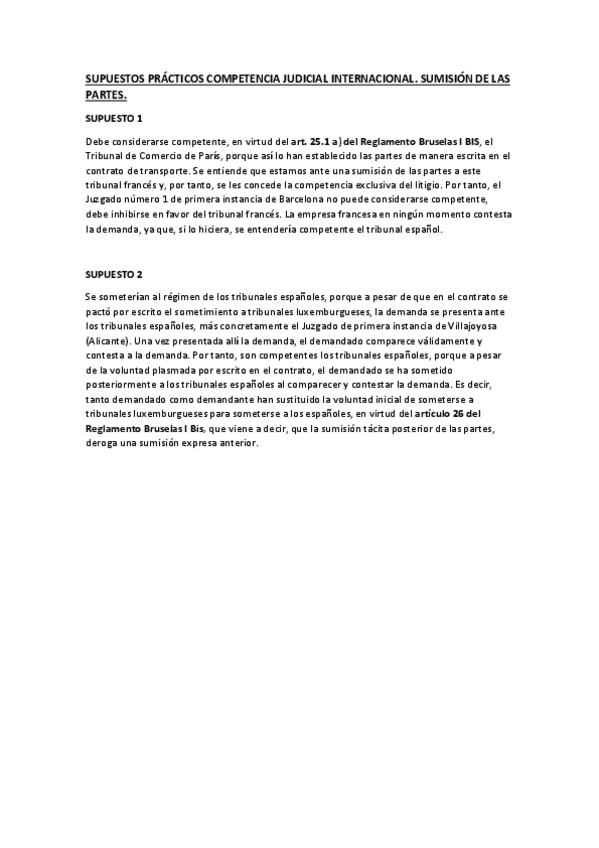 SUPUESTOS PRÁCTICOS COMPETENCIA JUDICIAL INTERNACIONAL. SUMISIÓN DE LAS PARTES.

SUPUESTO 1

Debe considerarse competente, en virtud del art. 25.1 a) del Reglamento Bruselas I BIS, el Tribunal de Comercio de París, porque así lo han establecido las partes de manera escrita en el contrato de transporte. Se entiende que estamos ante una sumisión de las partes a este tribunal francés y, por tanto, se les concede la competencia exclusiva del litigio. Por tanto, el Juzgado número 1 de primera instancia de Barcelona no puede considerarse competente, debe inhibirse en favor del tribunal francés. La empresa francesa en ningún momento contesta la demanda, ya que, si lo hiciera, se entendería competente el tribunal español.

SUPUESTO 2

Se someterían al régimen de los tribunales españoles, porque a pesar de que en el contrato se pactó por escrito el sometimiento a tribunales luxemburgueses, la demanda se presenta ante los tribunales españoles, más concretamente el Juzgado de primera instancia de Villajoyosa (Alicante). Una vez presentada allí la demanda, el demandado comparece válidamente y contesta a la demanda. Por tanto, son competentes los tribunales españoles, porque a pesar de la voluntad plasmada por escrito en el contrato, el demandado se ha sometido posteriormente a los tribunales españoles al comparecer y contestar la demanda. Es decir, tanto demandado como demandante han sustituido la voluntad inicial de someterse a tribunales luxemburgueses para someterse a los españoles, en virtud del artículo 26 del Reglamento Bruselas I Bis, que viene a decir, que la sumisión tácita posterior de las partes, deroga una sumisión expresa anterior.